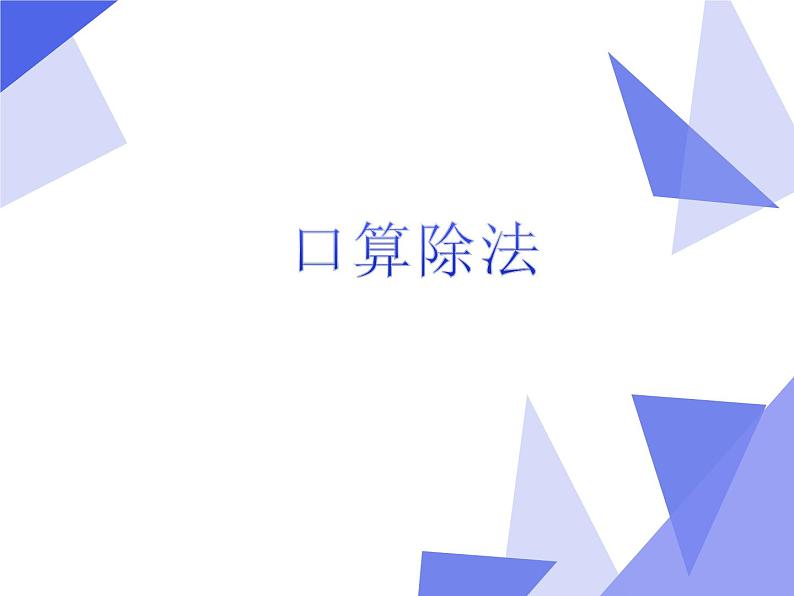 口算除法